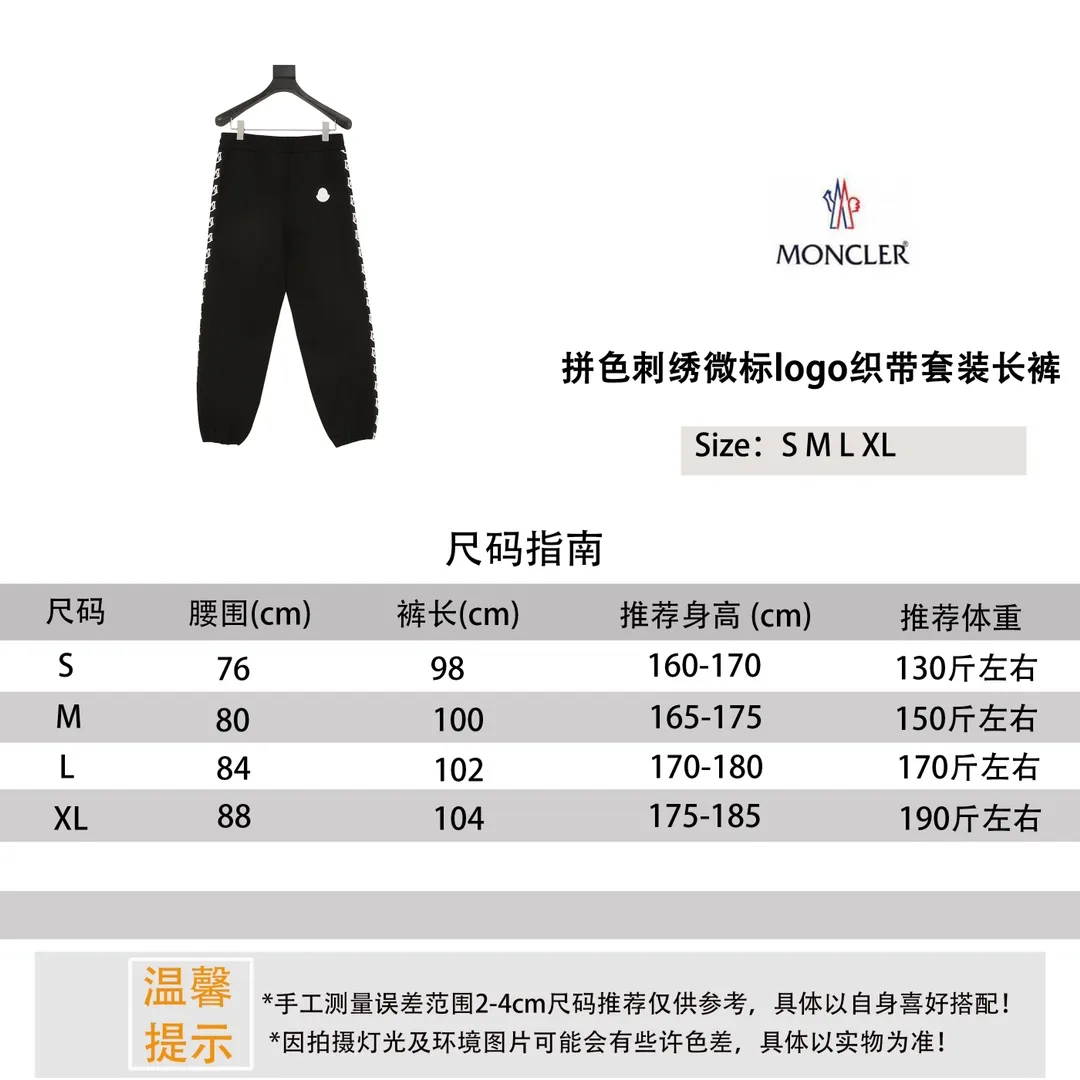 MONCLER®

拼色刺绣微标logo织带套装长裤

Size：S M L XL

尺码指南

| 尺码 | 腰围(cm) | 裤长(cm) | 推荐身高 (cm) | 推荐体重 |
|---|---|---|---|---|
| S | 76 | 98 | 160-170 | 130斤左右 |
| M | 80 | 100 | 165-175 | 150斤左右 |
| L | 84 | 102 | 170-180 | 170斤左右 |
| XL | 88 | 104 | 175-185 | 190斤左右 |

温馨提示

*手工测量误差范围2-4cm尺码推荐仅供参考，具体以自身喜好搭配！
*因拍摄灯光及环境图片可能会有些许色差，具体以实物为准！